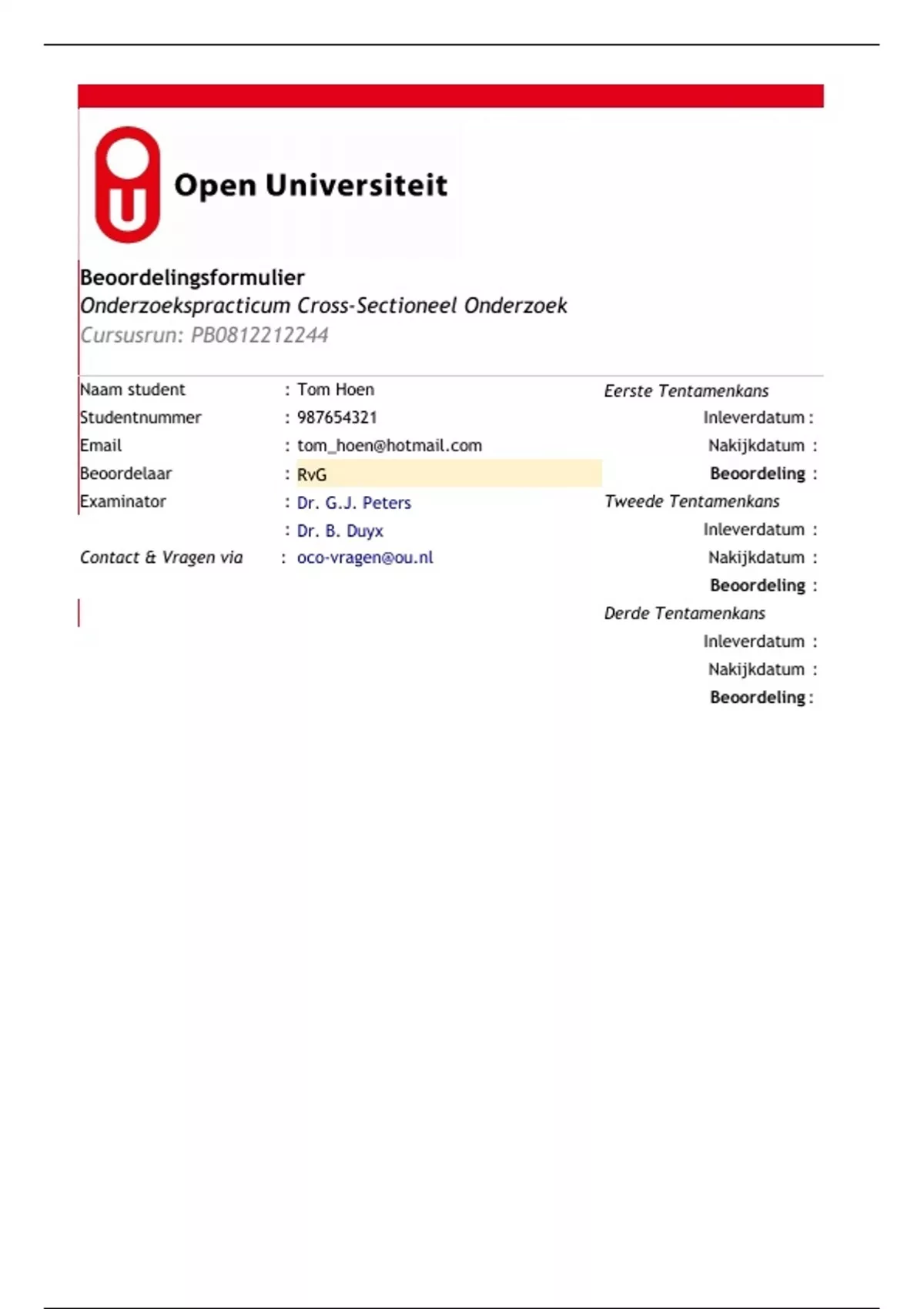 Open Universiteit

Beoordelingsformulier
Onderzoekspracticum Cross-Sectioneel Onderzoek
Cursusrun: PB0812212244

Naam student : Tom Hoen
Studentnummer : 987654321
Email : tom_hoen@hotmail.com
Beoordelaar : RvG
Examinator : Dr. G.J. Peters
: Dr. B. Duyx
Contact & Vragen via : oco-vragen@ou.nl

Eerste Tentamenkans
Inleverdatum :
Nakijkdatum :
Beoordeling :
Tweede Tentamenkans
Inleverdatum :
Nakijkdatum :
Beoordeling :
Derde Tentamenkans
Inleverdatum :
Nakijkdatum :
Beoordeling :